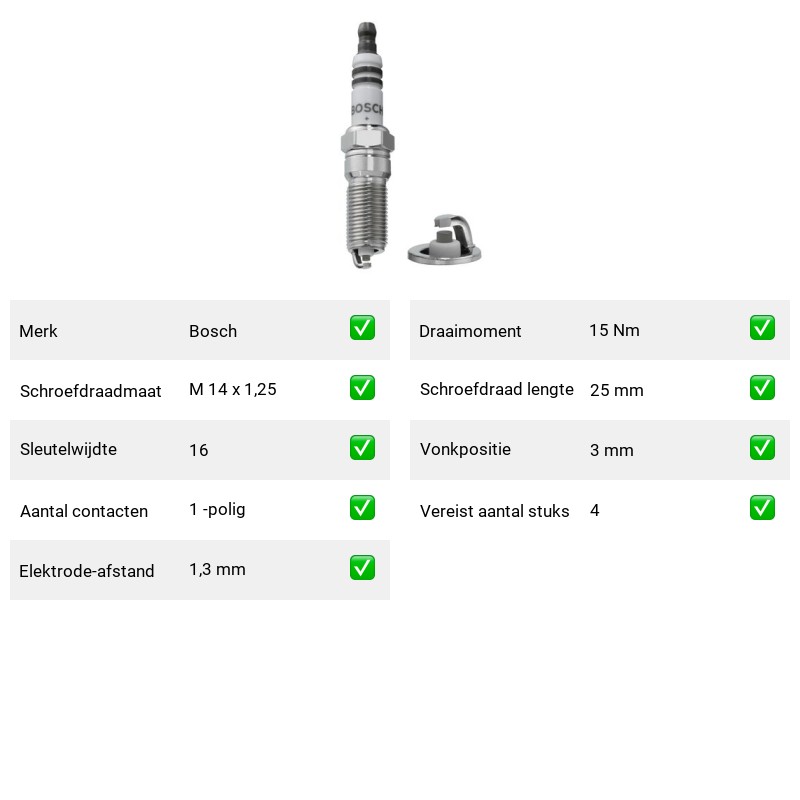 BOSCH

| Merk | Bosch | ✅ |
|---|---|---|
| Schroefdraadmaat | M 14 x 1,25 | ✅ |
| Sleutelwijdte | 16 | ✅ |
| Aantal contacten | 1 -polig | ✅ |
| Elektrode-afstand | 1,3 mm | ✅ |

| Draaimoment | 15 Nm | ✅ |
|---|---|---|
| Schroefdraad lengte | 25 mm | ✅ |
| Vonkpositie | 3 mm | ✅ |
| Vereist aantal stuks | 4 | ✅ |